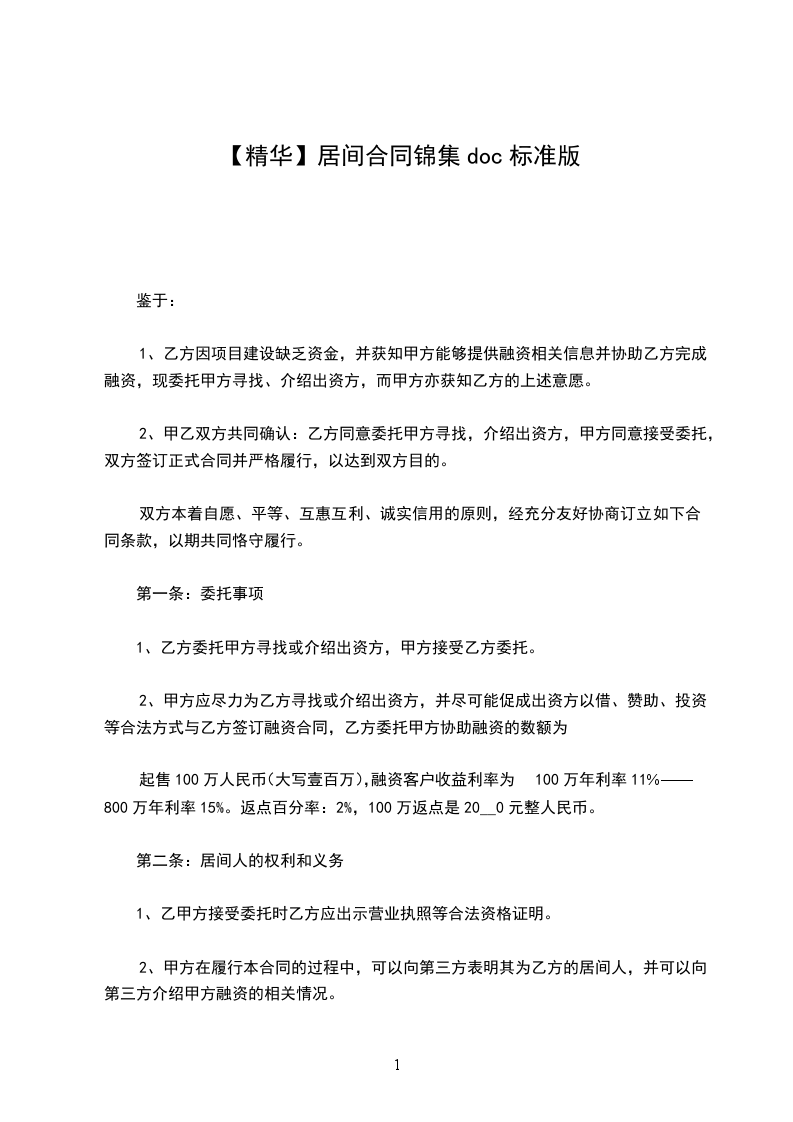 【精华】居间合同锦集 doc 标准版

鉴于：

1、乙方因项目建设缺乏资金，并获知甲方能够提供融资相关信息并协助乙方完成融资，现委托甲方寻找、介绍出资方，而甲方亦获知乙方的上述意愿。

2、甲乙双方共同确认：乙方同意委托甲方寻找，介绍出资方，甲方同意接受委托，双方签订正式合同并严格履行，以达到双方目的。

双方本着自愿、平等、互惠互利、诚实信用的原则，经充分友好协商订立如下合同条款，以期共同恪守履行。

第一条：委托事项

1、乙方委托甲方寻找或介绍出资方，甲方接受乙方委托。

2、甲方应尽力为乙方寻找或介绍出资方，并尽可能促成出资方以借、赞助、投资等合法方式与乙方签订融资合同，乙方委托甲方协助融资的数额为

起售 100 万人民币(大写壹百万),融资客户收益利率为 100 万年利率 11%——800 万年利率 15%。返点百分率：2%，100 万返点是 20__0 元整人民币。

第二条：居间人的权利和义务

1、乙甲方接受委托时乙方应出示营业执照等合法资格证明。

2、甲方在履行本合同的过程中，可以向第三方表明其为乙方的居间人，并可以向第三方介绍甲方融资的相关情况。

1